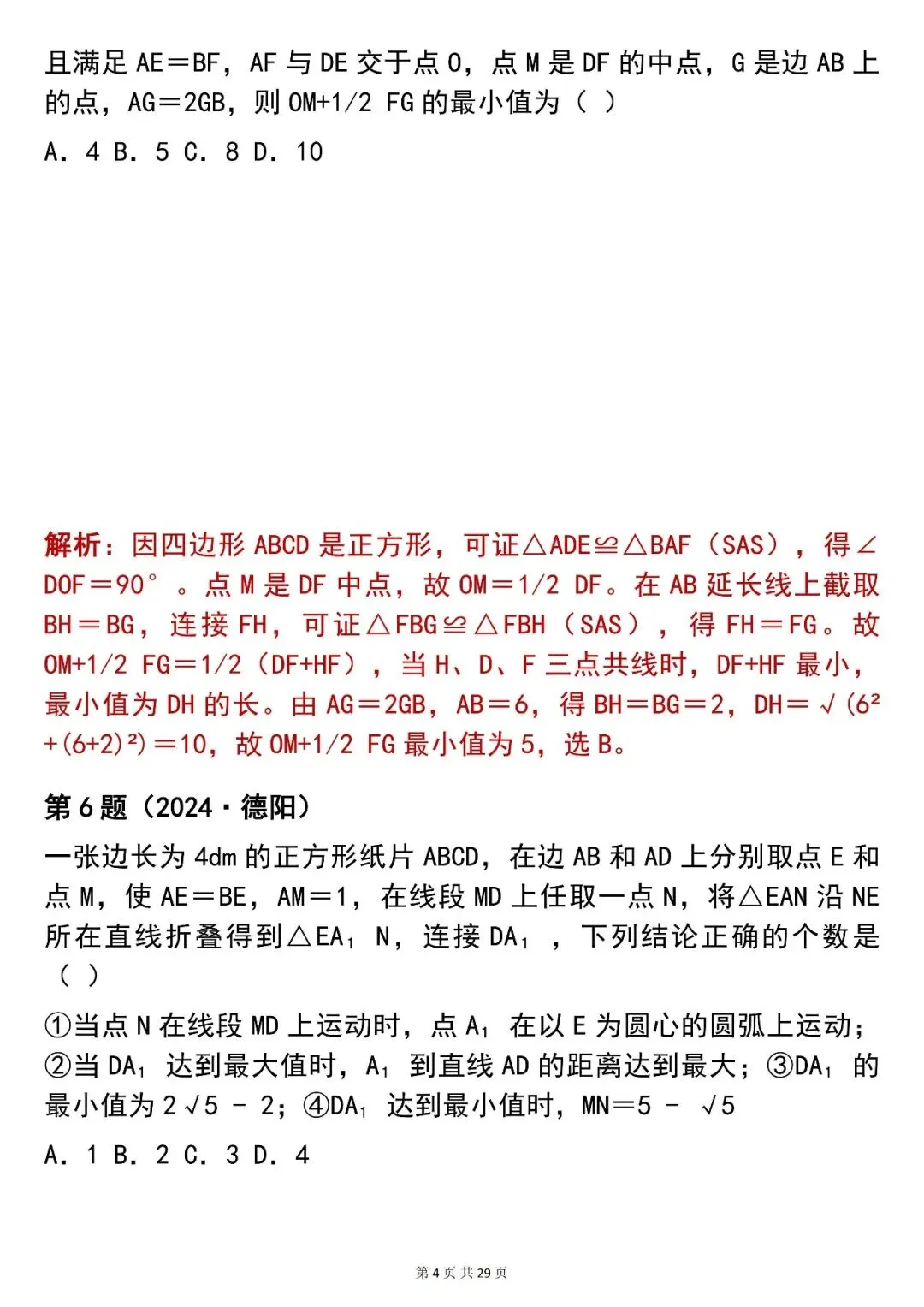 且满足 AE＝BF，AF 与 DE 交于点 O，点 M 是 DF 的中点，G 是边 AB 上的点，AG＝2GB，则 OM+1/2 FG 的最小值为（ ）

A. 4 B. 5 C. 8 D. 10

解析：因四边形 ABCD 是正方形，可证△ADE≌△BAF（SAS），得∠DOF＝90°。点 M 是 DF 中点，故 OM＝1/2 DF。在 AB 延长线上截取 BH＝BG，连接 FH，可证△FBG≌△FBH（SAS），得 FH＝FG。故 OM+1/2 FG＝1/2（DF+HF），当 H、D、F 三点共线时，DF+HF 最小，最小值为 DH 的长。由 AG＝2GB，AB＝6，得 BH＝BG＝2，DH＝√(6²+(6+2)²)＝10，故 OM+1/2 FG 最小值为 5，选 B。

第 6 题（2024·德阳）

一张边长为 4dm 的正方形纸片 ABCD，在边 AB 和 AD 上分别取点 E 和点 M，使 AE＝BE，AM＝1，在线段 MD 上任取一点 N，将△EAN 沿 NE 所在直线折叠得到△EA₁ N，连接 DA₁ ，下列结论正确的个数是（ ）

①当点 N 在线段 MD 上运动时，点 A₁ 在以 E 为圆心的圆弧上运动；②当 DA₁ 达到最大值时，A₁ 到直线 AD 的距离达到最大；③DA₁ 的最小值为 2√5 - 2；④DA₁ 达到最小值时，MN＝5 - √5

A. 1 B. 2 C. 3 D. 4

第 4 页 共 29 页